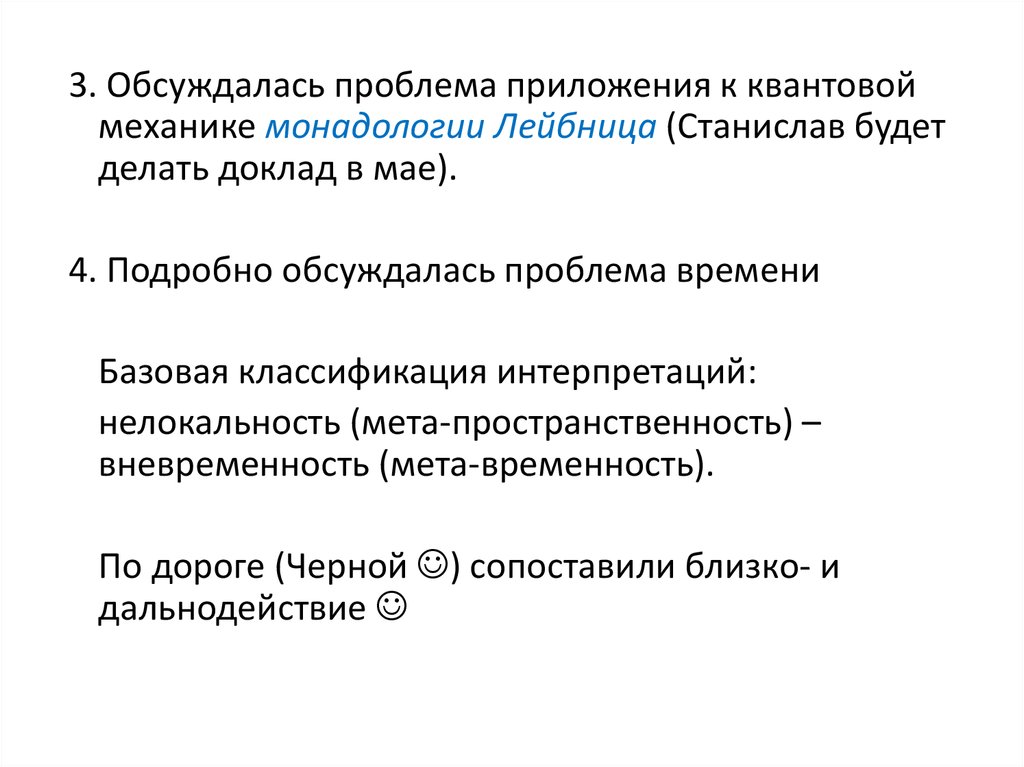 3. Обсуждалась проблема приложения к квантовой механике монадологии Лейбница (Станислав будет делать доклад в мае).

4. Подробно обсуждалась проблема времени

Базовая классификация интерпретаций:

нелокальность (мета-пространственность) – вневременность (мета-временность).

По дороге (Черной ☺) сопоставили близко- и дальнодействие ☺